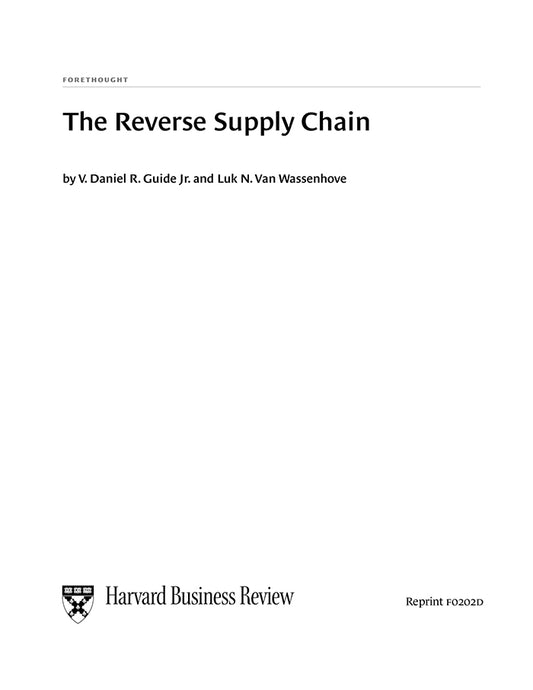 FORETHOUGHT

The Reverse Supply Chain

by V. Daniel R. Guide Jr. and Luk N. Van Wassenhove

Harvard Business Review

Reprint F0202D